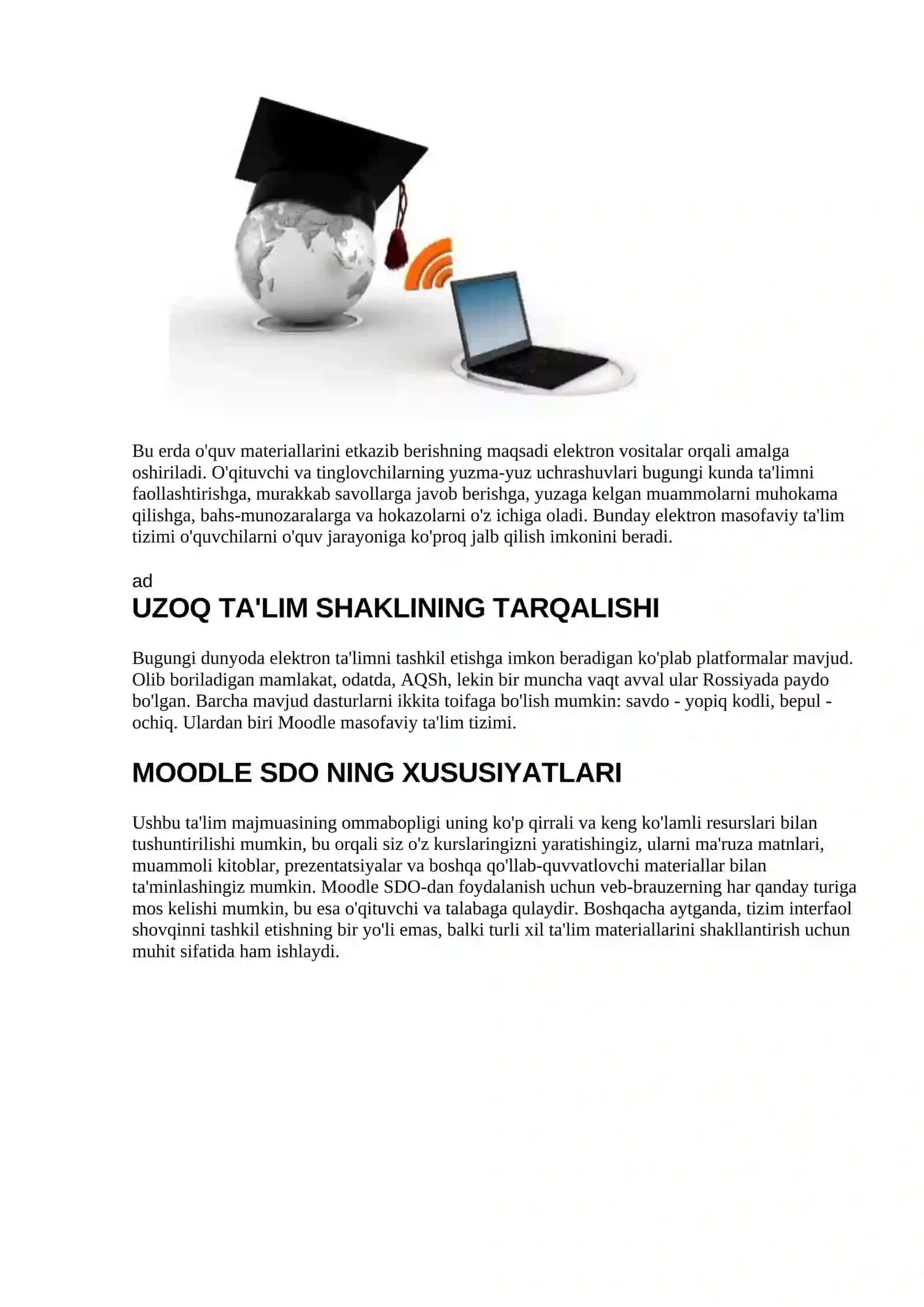 Bu erda o'quv materiallarini etkazib berishning maqsadi elektron vositalar orqali amalga oshiriladi. O'qituvchi va tinglovchilarning yuzma-yuz uchrashuvlari bugungi kunda ta'limni faollashtirishga, murakkab savollarga javob berishga, yuzaga kelgan muammolarni muhokama qilishga, bahs-munozaralarga va hokazolarni o'z ichiga oladi. Bunday elektron masofaviy ta'lim tizimi o'quvchilarni o'quv jarayoniga ko'proq jalb qilish imkonini beradi.

ad

UZOQ TA'LIM SHAKLINING TARQALISHI

Bugungi dunyoda elektron ta'limni tashkil etishga imkon beradigan ko'plab platformalar mavjud. Olib boriladigan mamlakat, odatda, AQSh, lekin bir muncha vaqt avval ular Rossiyada paydo bo'lgan. Barcha mavjud dasturlarni ikkita toifaga bo'lish mumkin: savdo - yopiq kodli, bepul - ochiq. Ulardan biri Moodle masofaviy ta'lim tizimi.

MOODLE SDO NING XUSUSIYATLARI

Ushbu ta'lim majmuasining ommabopligi uning ko'p qirrali va keng ko'lamli resurslari bilan tushuntirilishi mumkin, bu orqali siz o'z kurslaringizni yaratishingiz, ularni ma'ruza matnlari, muammoli kitoblar, prezentatsiyalar va boshqa qo'llab-quvvatlovchi materiallar bilan ta'minlashingiz mumkin. Moodle SDO-dan foydalanish uchun veb-brauzerning har qanday turiga mos kelishi mumkin, bu esa o'qituvchi va talabaga qulaydir. Boshqacha aytganda, tizim interfaol shovqinni tashkil etishning bir yo'li emas, balki turli xil ta'lim materiallarini shakllantirish uchun muhit sifatida ham ishlaydi.